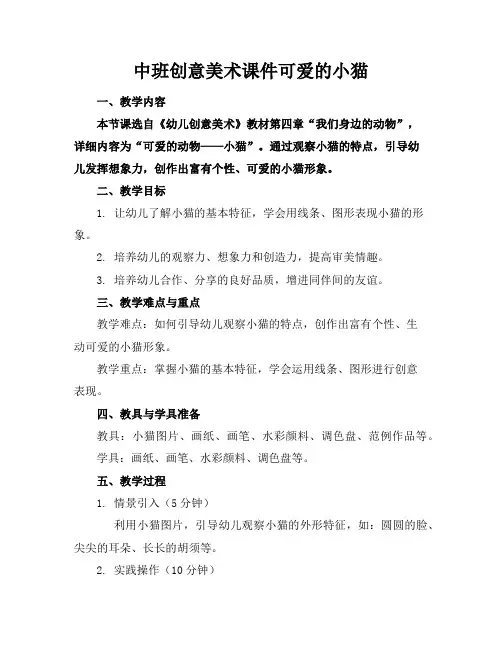 中班创意美术课件可爱的小猫

一、教学内容

本节课选自《幼儿创意美术》教材第四章“我们身边的动物”，详细内容为“可爱的动物——小猫”。通过观察小猫的特点，引导幼儿发挥想象力，创作出富有个性、可爱的小猫形象。

二、教学目标

1. 让幼儿了解小猫的基本特征，学会用线条、图形表现小猫的形象。

2. 培养幼儿的观察力、想象力和创造力，提高审美情趣。

3. 培养幼儿合作、分享的良好品质，增进同伴间的友谊。

三、教学难点与重点

教学难点：如何引导幼儿观察小猫的特点，创作出富有个性、生动可爱的小猫形象。

教学重点：掌握小猫的基本特征，学会运用线条、图形进行创意表现。

四、教具与学具准备

教具：小猫图片、画纸、画笔、水彩颜料、调色盘、范例作品等。

学具：画纸、画笔、水彩颜料、调色盘等。

五、教学过程

1. 情景引入（5 分钟）

利用小猫图片，引导幼儿观察小猫的外形特征，如：圆圆的脸、尖尖的耳朵、长长的胡须等。

2. 实践操作（10 分钟）